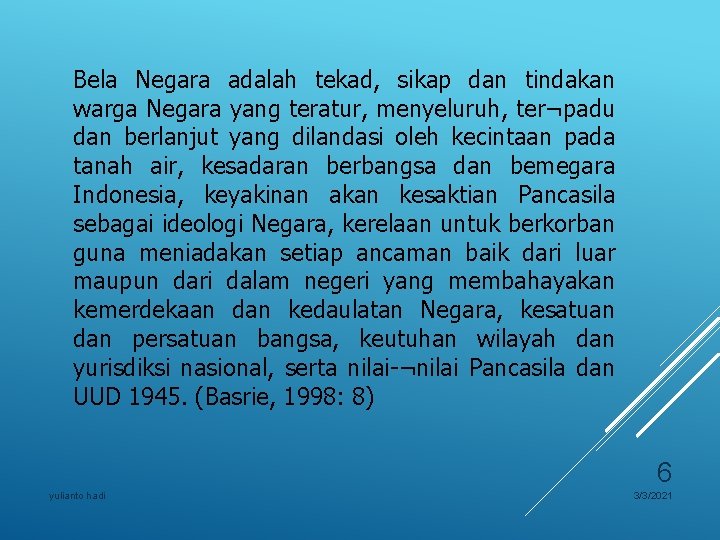 Bela Negara adalah tekad, sikap dan tindakan warga Negara yang teratur, menyeluruh, ter¬padu dan berlanjut yang dilandasi oleh kecintaan pada tanah air, kesadaran berbangsa dan bemegara Indonesia, keyakinan akan kesaktian Pancasila sebagai ideologi Negara, kerelaan untuk berkorban guna meniadakan setiap ancaman baik dari luar maupun dari dalam negeri yang membahayakan kemerdekaan dan kedaulatan Negara, kesatuan dan persatuan bangsa, keutuhan wilayah dan yurisdiksi nasional, serta nilai-¬nilai Pancasila dan UUD 1945. (Basrie, 1998: 8)

6

yulianto hadi

3/3/2021